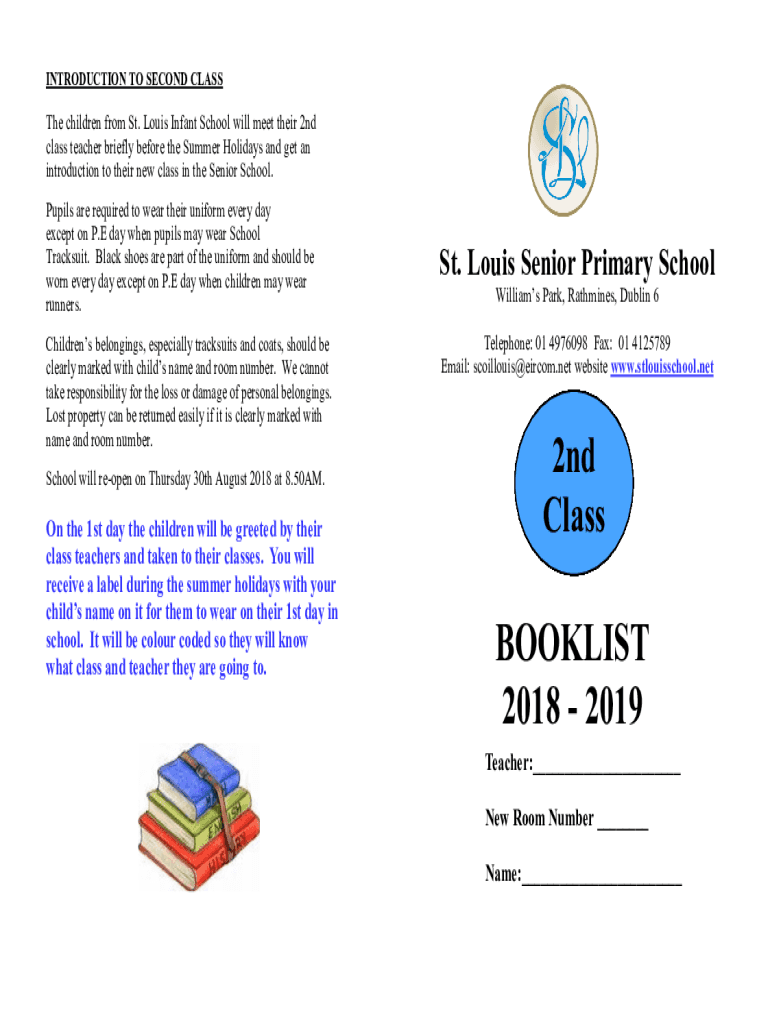 INTRODUCTION TO SECOND CLASS

The children from St. Louis Infant School will meet their 2nd class teacher briefly before the Summer Holidays and get an introduction to their new class in the Senior School.

Pupils are required to wear their uniform every day except on P.E day when pupils may wear School Tracksuit. Black shoes are part of the uniform and should be worn every day except on P.E day when children may wear runners.

Children's belongings, especially tracksuits and coats, should be clearly marked with child's name and room number. We cannot take responsibility for the loss or damage of personal belongings. Lost property can be returned easily if it is clearly marked with name and room number.

School will re-open on Thursday 30th August 2018 at 8.50AM.

On the 1st day the children will be greeted by their class teachers and taken to their classes. You will receive a label during the summer holidays with your child's name on it for them to wear on their 1st day in school. It will be colour coded so they will know what class and teacher they are going to.

ENGLISH

HISTORY

SL

St. Louis Senior Primary School

William's Park, Rathmines, Dublin 6

Telephone: 01 4976098 Fax: 01 4125789
Email: scoillouis@eircom.net website www.stlouisschool.net

2nd Class

BOOKLIST
2018 - 2019

Teacher:__________________

New Room Number ______

Name:____________________